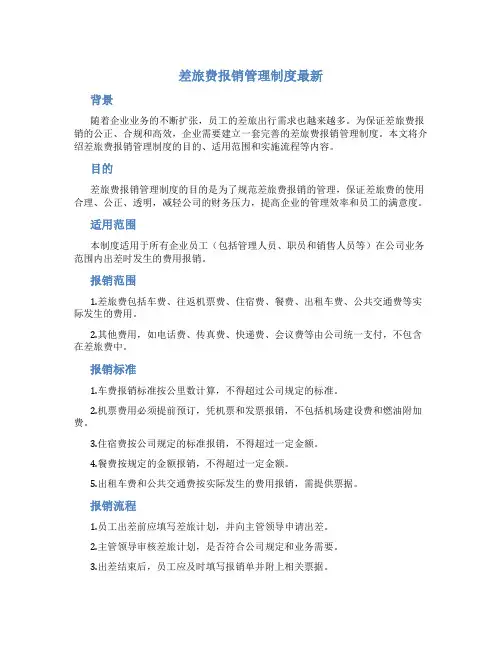 差旅费报销管理制度最新

背景

随着企业业务的不断扩张，员工的差旅出行需求也越来越多。为保证差旅费报销的公正、合规和高效，企业需要建立一套完善的差旅费报销管理制度。本文将介绍差旅费报销管理制度的目的、适用范围和实施流程等内容。

目的

差旅费报销管理制度的目的是为了规范差旅费报销的管理，保证差旅费的使用合理、公正、透明，减轻公司的财务压力，提高企业的管理效率和员工的满意度。

适用范围

本制度适用于所有企业员工（包括管理人员、职员和销售人员等）在公司业务范围内出差时发生的费用报销。

报销范围

1.差旅费包括车费、往返机票费、住宿费、餐费、出租车费、公共交通费等实际发生的费用。

2.其他费用，如电话费、传真费、快递费、会议费等由公司统一支付，不包含在差旅费中。

报销标准

1.车费报销标准按公里数计算，不得超过公司规定的标准。

2.机票费用必须提前预订，凭机票和发票报销，不包括机场建设费和燃油附加费。

3.住宿费按公司规定的标准报销，不得超过一定金额。

4.餐费按规定的金额报销，不得超过一定金额。

5.出租车费和公共交通费按实际发生的费用报销，需提供票据。

报销流程

1.员工出差前应填写差旅计划，并向主管领导申请出差。

2.主管领导审核差旅计划，是否符合公司规定和业务需要。

3.出差结束后，员工应及时填写报销单并附上相关票据。